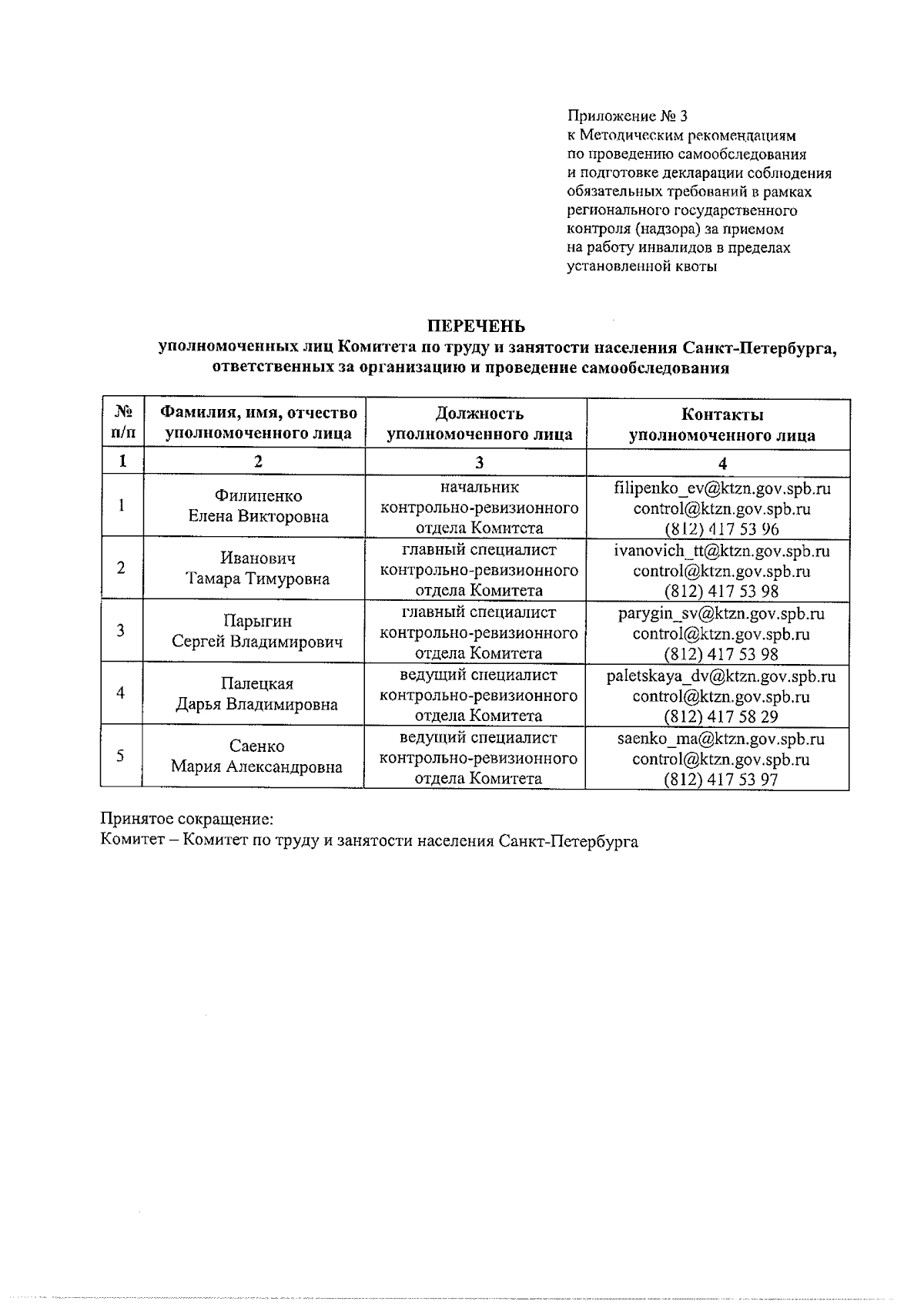 Приложение № 3
к Методическим рекомендациям
по проведению самообследования
и подготовке декларации соблюдения
обязательных требований в рамках
регионального государственного
контроля (надзора) за приемом
на работу инвалидов в пределах
установленной квоты

ПЕРЕЧЕНЬ
уполномоченных лиц Комитета по труду и занятости населения Санкт-Петербурга, ответственных за организацию и проведение самообследования

| № п/п | Фамилия, имя, отчество уполномоченного лица | Должность уполномоченного лица | Контакты уполномоченного лица |
|---|---|---|---|
| 1 | 2 | 3 | 4 |
| 1 | Филипенко Елена Викторовна | начальник контрольно-ревизионного отдела Комитета | filipenko_ev@ktzn.gov.spb.ru control@ktzn.gov.spb.ru (812) 417 53 96 |
| 2 | Иванович Тамара Тимуровна | главный специалист контрольно-ревизионного отдела Комитета | ivanovich_tt@ktzn.gov.spb.ru control@ktzn.gov.spb.ru (812) 417 53 98 |
| 3 | Парыгин Сергей Владимирович | главный специалист контрольно-ревизионного отдела Комитета | parygin_sv@ktzn.gov.spb.ru control@ktzn.gov.spb.ru (812) 417 53 98 |
| 4 | Палецкая Дарья Владимировна | ведущий специалист контрольно-ревизионного отдела Комитета | paletskaya_dv@ktzn.gov.spb.ru control@ktzn.gov.spb.ru (812) 417 58 29 |
| 5 | Саенко Мария Александровна | ведущий специалист контрольно-ревизионного отдела Комитета | saenko_ma@ktzn.gov.spb.ru control@ktzn.gov.spb.ru (812) 417 53 97 |

Принятое сокращение:
Комитет – Комитет по труду и занятости населения Санкт-Петербурга